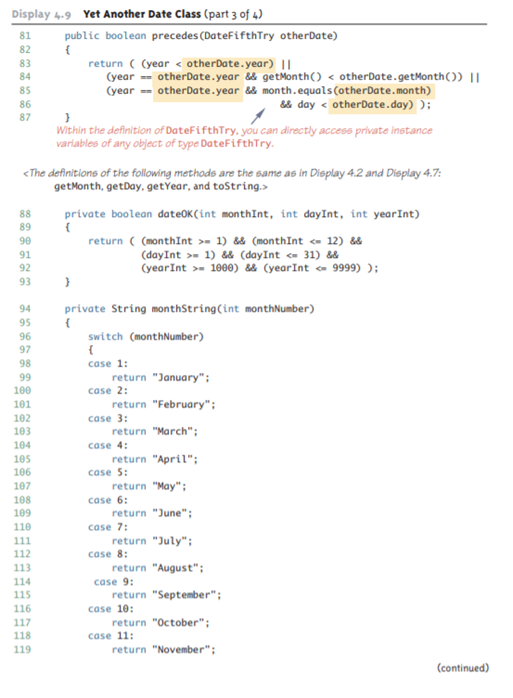 Display 4.9 Yet Another Date Class (part 3 of 4)

81     public boolean precedes(DateFifthTry otherDate)
82     {
83         return ( (year < otherDate.year) ||
84            (year == otherDate.year && getMonth() < otherDate.getMonth()) ||
85            (year == otherDate.year && month.equals(otherDate.month)
86                                  && day < otherDate.day) );
87     }

Within the definition of DateFifthTry, you can directly access private instance variables of any object of type DateFifthTry.

<The definitions of the following methods are the same as in Display 4.2 and Display 4.7: getMonth, getDay, getYear, and toString.>

88     private boolean dateOK(int monthInt, int dayInt, int yearInt)
89     {
90         return ( (monthInt >= 1) && (monthInt <= 12) &&
91                  (dayInt >= 1) && (dayInt <= 31) &&
92                  (yearInt >= 1000) && (yearInt <= 9999) );
93     }

94     private String monthString(int monthNumber)
95     {
96         switch (monthNumber)
97         {
98         case 1:
99             return "January";
100        case 2:
101            return "February";
102        case 3:
103            return "March";
104        case 4:
105            return "April";
106        case 5:
107            return "May";
108        case 6:
109            return "June";
110        case 7:
111            return "July";
112        case 8:
113            return "August";
114         case 9:
115            return "September";
116        case 10:
117            return "October";
118        case 11:
119            return "November";

(continued)